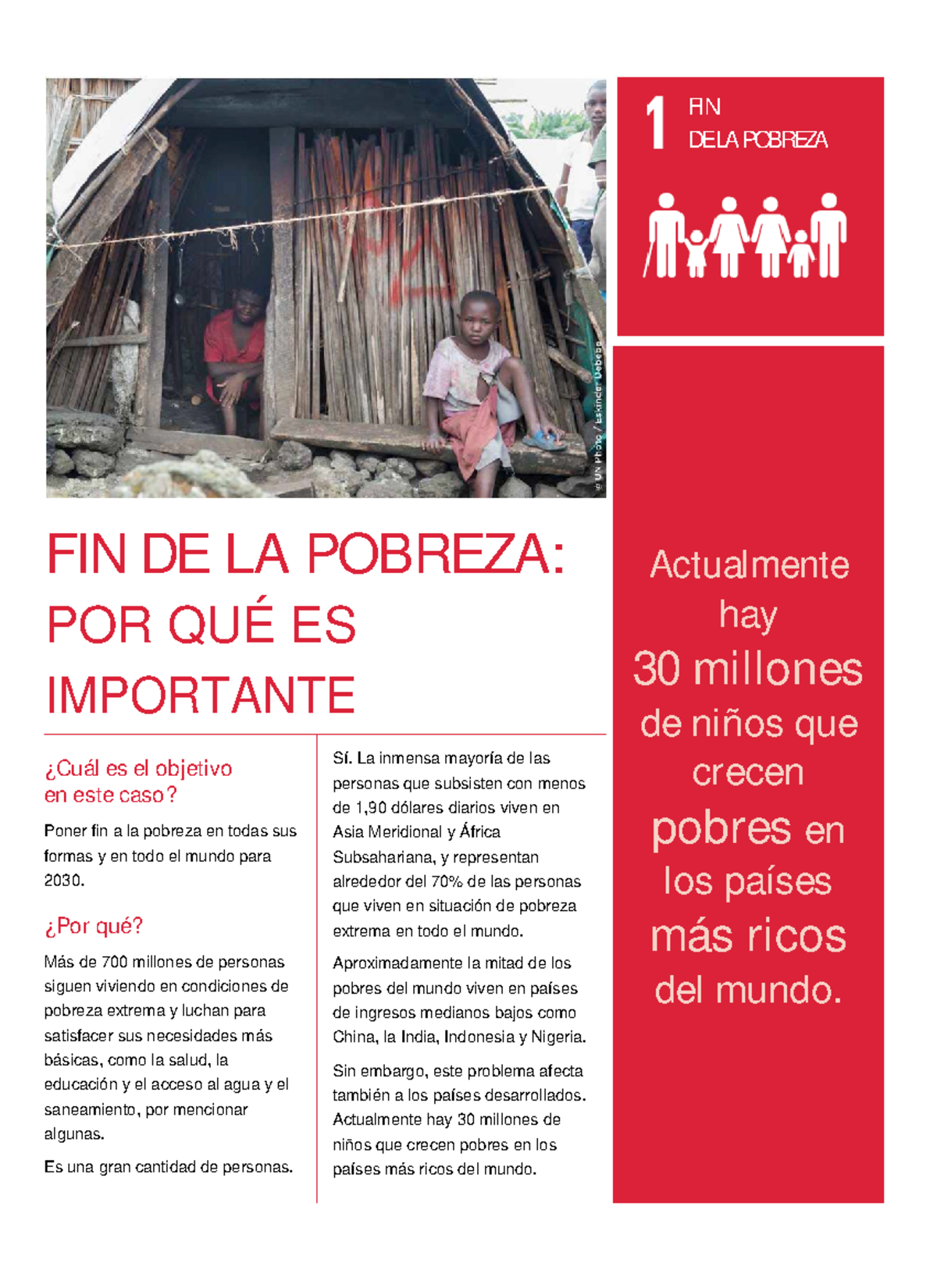 © UN Photo / Eskinder Debebe

1 FIN
DE LA POBREZA

FIN DE LA POBREZA: POR QUÉ ES IMPORTANTE

¿Cuál es el objetivo en este caso?

Poner fin a la pobreza en todas sus formas y en todo el mundo para 2030.

¿Por qué?

Más de 700 millones de personas siguen viviendo en condiciones de pobreza extrema y luchan para satisfacer sus necesidades más básicas, como la salud, la educación y el acceso al agua y el saneamiento, por mencionar algunas.

Es una gran cantidad de personas.

Sí. La inmensa mayoría de las personas que subsisten con menos de 1,90 dólares diarios viven en Asia Meridional y África Subsahariana, y representan alrededor del 70% de las personas que viven en situación de pobreza extrema en todo el mundo.

Aproximadamente la mitad de los pobres del mundo viven en países de ingresos medianos bajos como China, la India, Indonesia y Nigeria.

Sin embargo, este problema afecta también a los países desarrollados. Actualmente hay 30 millones de niños que crecen pobres en los países más ricos del mundo.

Actualmente hay 30 millones de niños que crecen pobres en los países más ricos del mundo.